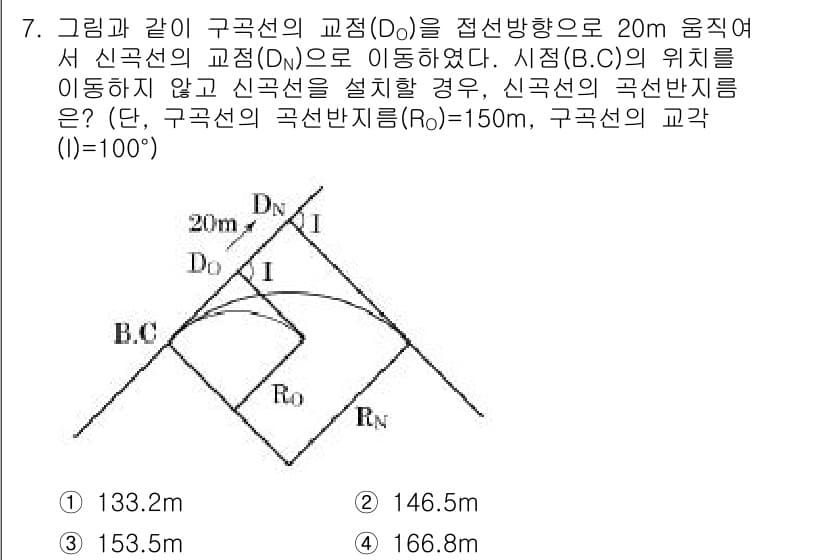 7. 그림과 같이 구곡선의 교점($D_O$)을 접선방향으로 20m 움직여서 신곡선의 교점($D_N$)으로 이동하였다. 시점(B.C)의 위치를 이동하지 않고 신곡선을 설치할 경우, 신곡선의 곡선반지름은? (단, 구곡선의 곡선반지름($R_O$)=150m, 구곡선의 교각(I)=100°)

20m
$D_N$
I
$D_O$
I
B.C
$R_O$
$R_N$

① 133.2m
② 146.5m
③ 153.5m
④ 166.8m